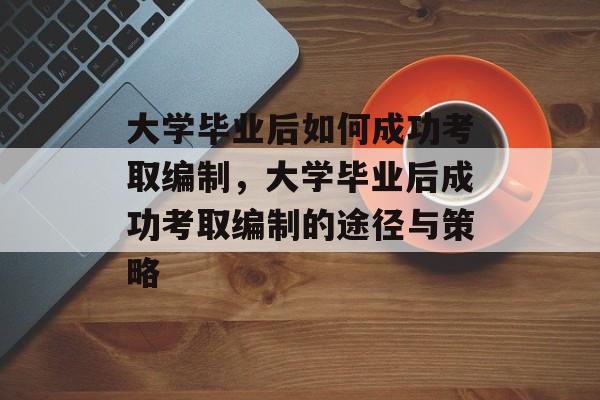 大学毕业后如何成功考取编制，大学毕业后成功考取编制的途径与策略